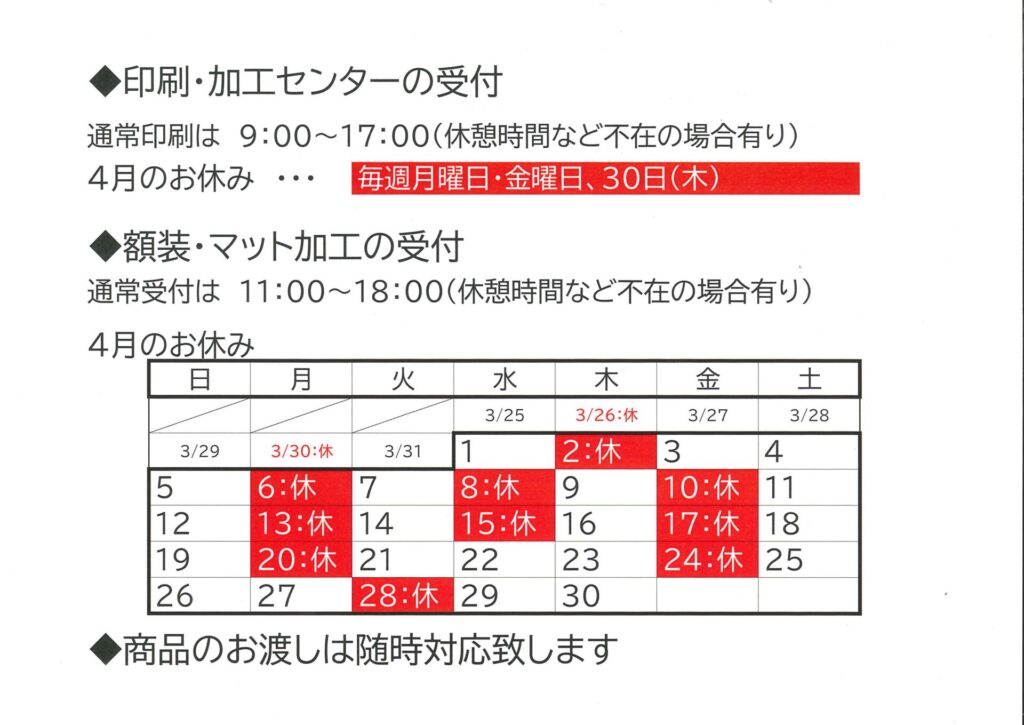 ◆印刷・加工センターの受付

通常印刷は　9:00～17:00(休憩時間など不在の場合有り)
4月のお休み　･･･　毎週月曜日・金曜日、30日(木)

◆額装・マット加工の受付

通常受付は　11:00～18:00(休憩時間など不在の場合有り)

4月のお休み

| 日 | 月 | 火 | 水 | 木 | 金 | 土 |
|---|---|---|---|---|---|---|
| | | | 3/25 | 3/26:休 | 3/27 | 3/28 |
| 3/29 | 3/30:休 | 3/31 | 1 | 2:休 | 3 | 4 |
| 5 | 6:休 | 7 | 8:休 | 9 | 10:休 | 11 |
| 12 | 13:休 | 14 | 15:休 | 16 | 17:休 | 18 |
| 19 | 20:休 | 21 | 22 | 23 | 24:休 | 25 |
| 26 | 27 | 28:休 | 29 | 30 | | |

◆商品のお渡しは随時対応致します